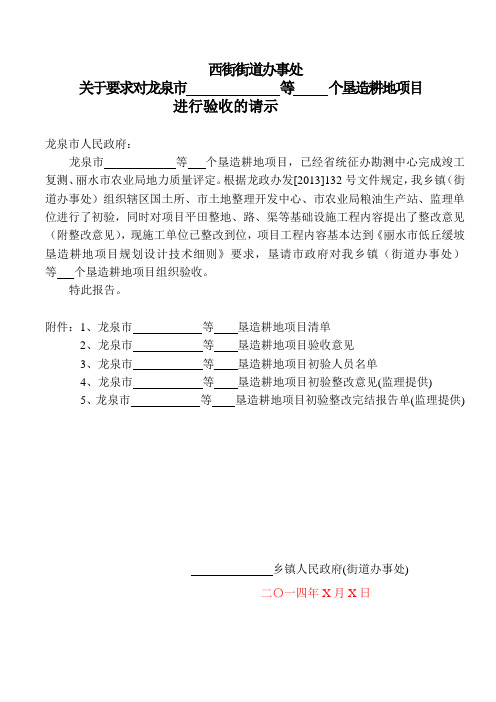 西街街道办事处
关于要求对龙泉市______________等_____个垦造耕地项目
进行验收的请示

龙泉市人民政府：

龙泉市____________等___个垦造耕地项目，已经省统征办勘测中心完成竣工复测、丽水市农业局地力质量评定。根据龙政办发[2013]132 号文件规定，我乡镇（街道办事处）组织辖区国土所、市土地整理开发中心、市农业局粮油生产站、监理单位进行了初验，同时对项目平田整地、路、渠等基础设施工程内容提出了整改意见（附整改意见），现施工单位已整改到位，项目工程内容基本达到《丽水市低丘缓坡垦造耕地项目规划设计技术细则》要求，垦请市政府对我乡镇（街道办事处）等___个垦造耕地项目组织验收。

特此报告。

附件：1、龙泉市____________等____垦造耕地项目清单
2、龙泉市____________等____垦造耕地项目验收意见
3、龙泉市____________等____垦造耕地项目初验人员名单
4、龙泉市____________等____垦造耕地项目初验整改意见(监理提供)
5、龙泉市____________等____垦造耕地项目初验整改完结报告单(监理提供)

______________乡镇人民政府(街道办事处)
二〇一四年 X 月 X 日